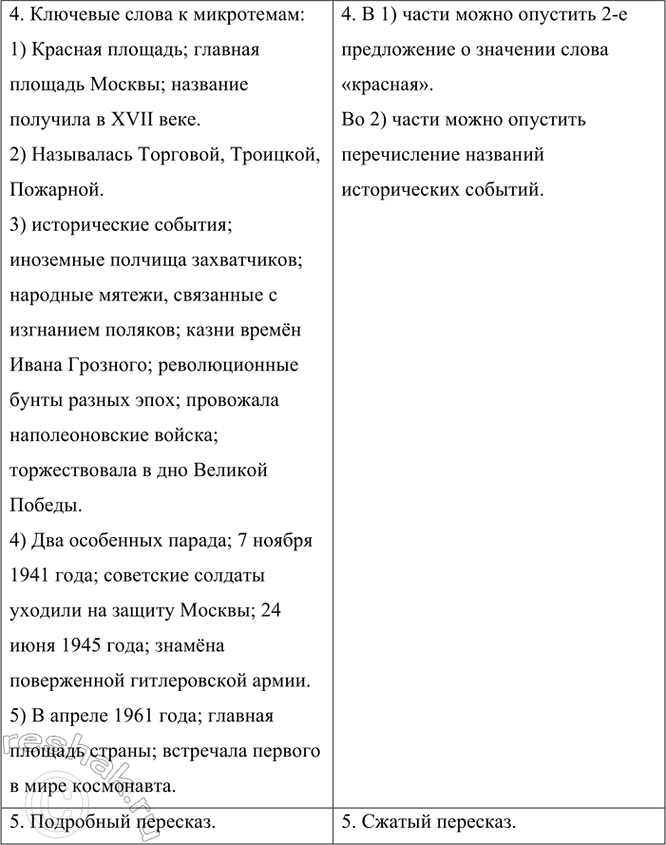 | 4. Ключевые слова к микротемам: 1) Красная площадь; главная площадь Москвы; название получила в XVII веке. 2) Называлась Торговой, Троицкой, Пожарной. 3) исторические события; иноземные полчища захватчиков; народные мятежи, связанные с изгнанием поляков; казни времён Ивана Грозного; революционные бунты разных эпох; провожала наполеоновские войска; торжествовала в дно Великой Победы. 4) Два особенных парада; 7 ноября 1941 года; советские солдаты уходили на защиту Москвы; 24 июня 1945 года; знамёна поверженной гитлеровской армии. 5) В апреле 1961 года; главная площадь страны; встречала первого в мире космонавта. | 4. В 1) части можно опустить 2-е предложение о значении слова «красная». Во 2) части можно опустить перечисление названий исторических событий. |
|---|---|
| 5. Подробный пересказ. | 5. Сжатый пересказ. |

reshak.ru